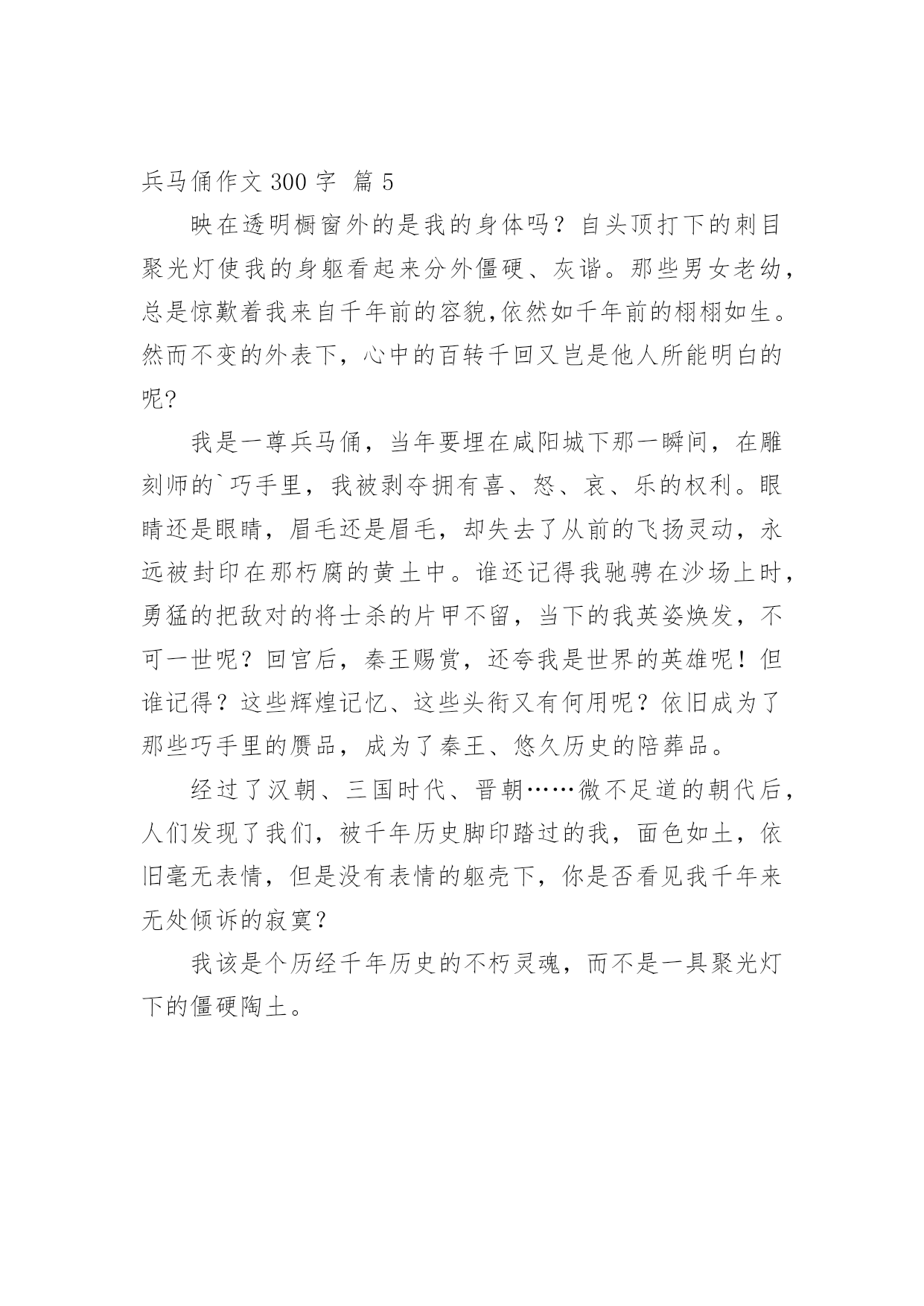 兵马俑作文 300 字 篇 5

映在透明橱窗外的是我的身体吗？自头顶打下的刺目聚光灯使我的身躯看起来分外僵硬、灰谐。那些男女老幼，总是惊歎着我来自千年前的容貌,依然如千年前的栩栩如生。然而不变的外表下，心中的百转千回又岂是他人所能明白的呢?

我是一尊兵马俑，当年要埋在咸阳城下那一瞬间，在雕刻师的`巧手里，我被剥夺拥有喜、怒、哀、乐的权利。眼睛还是眼睛，眉毛还是眉毛，却失去了从前的飞扬灵动，永远被封印在那朽腐的黄土中。谁还记得我驰骋在沙场上时，勇猛的把敌对的将士杀的片甲不留，当下的我英姿焕发，不可一世呢？回宫后，秦王赐赏，还夸我是世界的英雄呢！但谁记得？这些辉煌记忆、这些头衔又有何用呢？依旧成为了那些巧手里的赝品，成为了秦王、悠久历史的陪葬品。

经过了汉朝、三国时代、晋朝……微不足道的朝代后，人们发现了我们，被千年历史脚印踏过的我，面色如土，依旧毫无表情，但是没有表情的躯壳下，你是否看见我千年来无处倾诉的寂寞?

我该是个历经千年历史的不朽灵魂，而不是一具聚光灯下的僵硬陶土。